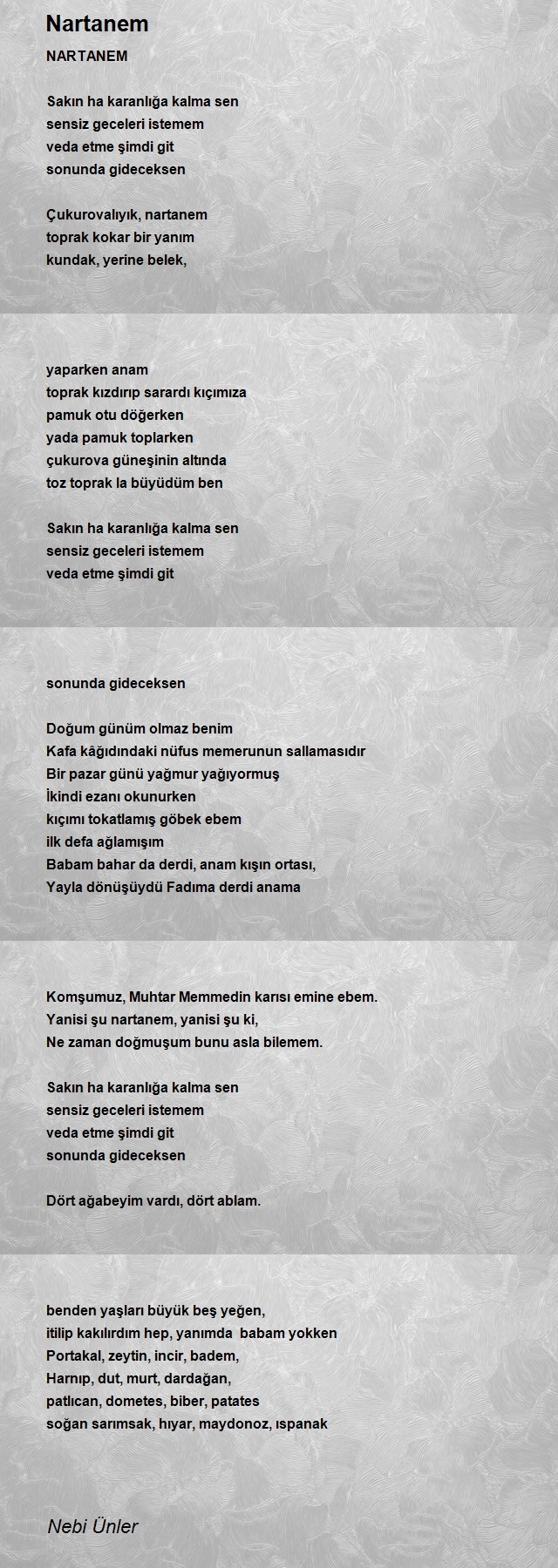 Nartanem

NARTANEM

Sakın ha karanlığa kalma sen
sensiz geceleri istemem
veda etme şimdi git
sonunda gideceksen

Çukurovalıyık, nartanem
toprak kokar bir yanım
kundak, yerine belek,

yaparken anam
toprak kızdırıp sarardı kıçımıza
pamuk otu döğerken
yada pamuk toplarken
çukurova güneşinin altında
toz toprak la büyüdüm ben

Sakın ha karanlığa kalma sen
sensiz geceleri istemem
veda etme şimdi git

sonunda gideceksen

Doğum günüm olmaz benim
Kafa kâğıdındaki nüfus memerunun sallamasıdır
Bir pazar günü yağmur yağıyormuş
İkindi ezanı okunurken
kıçımı tokatlamış göbek ebem
ilk defa ağlamışım
Babam bahar da derdi, anam kışın ortası,
Yayla dönüşüydü Fadıma derdi anama

Komşumuz, Muhtar Memmedin karısı emine ebem.
Yanisi şu nartanem, yanisi şu ki,
Ne zaman doğmuşum bunu asla bilemem.

Sakın ha karanlığa kalma sen
sensiz geceleri istemem
veda etme şimdi git
sonunda gideceksen

Dört ağabeyim vardı, dört ablam.

benden yaşları büyük beş yeğen,
itilip kakılırdım hep, yanımda babam yokken
Portakal, zeytin, incir, badem,
Harnıp, dut, murt, dardağan,
patlıcan, dometes, biber, patates
soğan sarımsak, hıyar, maydonoz, ıspanak

Nebi Ünler